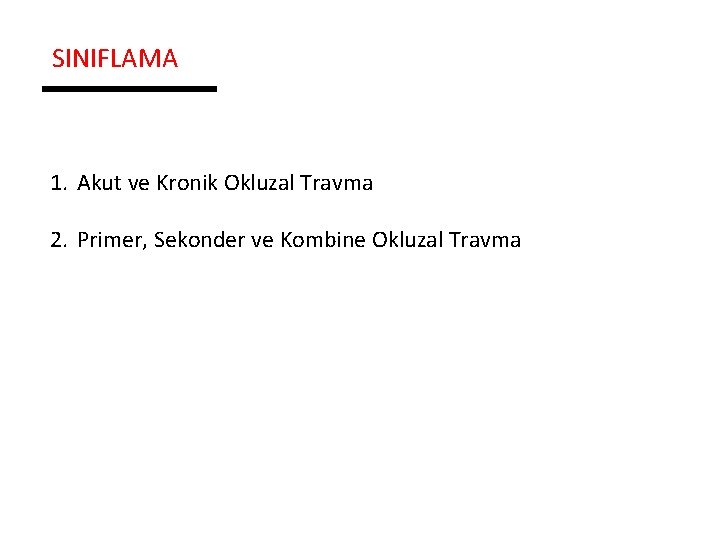 SINIFLAMA

1. Akut ve Kronik Okluzal Travma

2. Primer, Sekonder ve Kombine Okluzal Travma